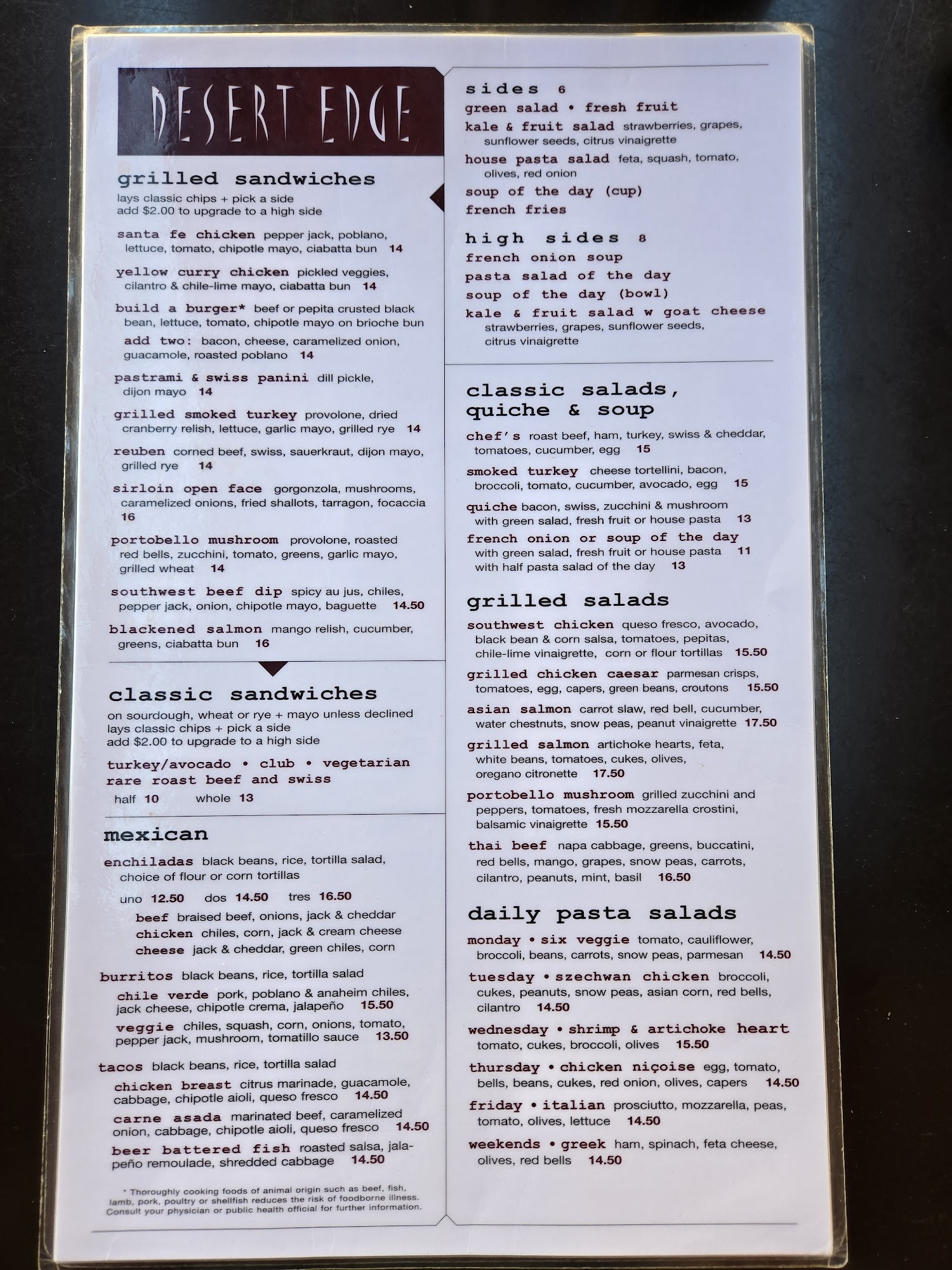 DESERT EDGE

grilled sandwiches
lays classic chips + pick a side
add $2.00 to upgrade to a high side

santa fe chicken pepper jack, poblano, lettuce, tomato, chipotle mayo, ciabatta bun 14

yellow curry chicken pickled veggies, cilantro & chile-lime mayo, ciabatta bun 14

build a burger* beef or pepita crusted black bean, lettuce, tomato, chipotle mayo on brioche bun

add two: bacon, cheese, caramelized onion, guacamole, roasted poblano 14

pastrami & swiss panini dill pickle, dijon mayo 14

grilled smoked turkey provolone, dried cranberry relish, lettuce, garlic mayo, grilled rye 14

reuben corned beef, swiss, sauerkraut, dijon mayo, grilled rye 14

sirloin open face gorgonzola, mushrooms, caramelized onions, fried shallots, tarragon, focaccia 16

portobello mushroom provolone, roasted red bells, zucchini, tomato, greens, garlic mayo, grilled wheat 14

southwest beef dip spicy au jus, chiles, pepper jack, onion, chipotle mayo, baguette 14.50

blackened salmon mango relish, cucumber, greens, ciabatta bun 16

classic sandwiches
on sourdough, wheat or rye + mayo unless declined
lays classic chips + pick a side
add $2.00 to upgrade to a high side

turkey/avocado • club • vegetarian
rare roast beef and swiss
half 10 whole 13

mexican
enchiladas black beans, rice, tortilla salad, choice of flour or corn tortillas
uno 12.50 dos 14.50 tres 16.50
beef braised beef, onions, jack & cheddar
chicken chiles, corn, jack & cream cheese
cheese jack & cheddar, green chiles, corn

burritos black beans, rice, tortilla salad
chile verde pork, poblano & anaheim chiles, jack cheese, chipotle crema, jalapeño 15.50
veggie chiles, squash, corn, onions, tomato, pepper jack, mushroom, tomatillo sauce 13.50

tacos black beans, rice, tortilla salad
chicken breast citrus marinade, guacamole, cabbage, chipotle aioli, queso fresco 14.50
carne asada marinated beef, caramelized onion, cabbage, chipotle aioli, queso fresco 14.50
beer battered fish roasted salsa, jalapeño remoulade, shredded cabbage 14.50

* Thoroughly cooking foods of animal origin such as beef, fish, lamb, pork, poultry or shellfish reduces the risk of foodborne illness. Consult your physician or public health official for further information.

sides 6
green salad • fresh fruit
kale & fruit salad strawberries, grapes, sunflower seeds, citrus vinaigrette
house pasta salad feta, squash, tomato, olives, red onion
soup of the day (cup)
french fries

high sides 8
french onion soup
pasta salad of the day
soup of the day (bowl)
kale & fruit salad w goat cheese strawberries, grapes, sunflower seeds, citrus vinaigrette

classic salads, quiche & soup
chef's roast beef, ham, turkey, swiss & cheddar, tomatoes, cucumber, egg 15
smoked turkey cheese tortellini, bacon, broccoli, tomato, cucumber, avocado, egg 15
quiche bacon, swiss, zucchini & mushroom with green salad, fresh fruit or house pasta 13
french onion or soup of the day
with green salad, fresh fruit or house pasta 11
with half pasta salad of the day 13

grilled salads
southwest chicken queso fresco, avocado, black bean & corn salsa, tomatoes, pepitas, chile-lime vinaigrette, corn or flour tortillas 15.50
grilled chicken caesar parmesan crisps, tomatoes, egg, capers, green beans, croutons 15.50
asian salmon carrot slaw, red bell, cucumber, water chestnuts, snow peas, peanut vinaigrette 17.50
grilled salmon artichoke hearts, feta, white beans, tomatoes, cukes, olives, oregano citronette 17.50
portobello mushroom grilled zucchini and peppers, tomatoes, fresh mozzarella crostini, balsamic vinaigrette 15.50
thai beef napa cabbage, greens, buccatini, red bells, mango, grapes, snow peas, carrots, cilantro, peanuts, mint, basil 16.50

daily pasta salads
monday • six veggie tomato, cauliflower, broccoli, beans, carrots, snow peas, parmesan 14.50
tuesday • szechwan chicken broccoli, cukes, peanuts, snow peas, asian corn, red bells, cilantro 14.50
wednesday • shrimp & artichoke heart tomato, cukes, broccoli, olives 15.50
thursday • chicken niçoise egg, tomato, bells, beans, cukes, red onion, olives, capers 14.50
friday • italian prosciutto, mozzarella, peas, tomato, olives, lettuce 14.50
weekends • greek ham, spinach, feta cheese, olives, red bells 14.50